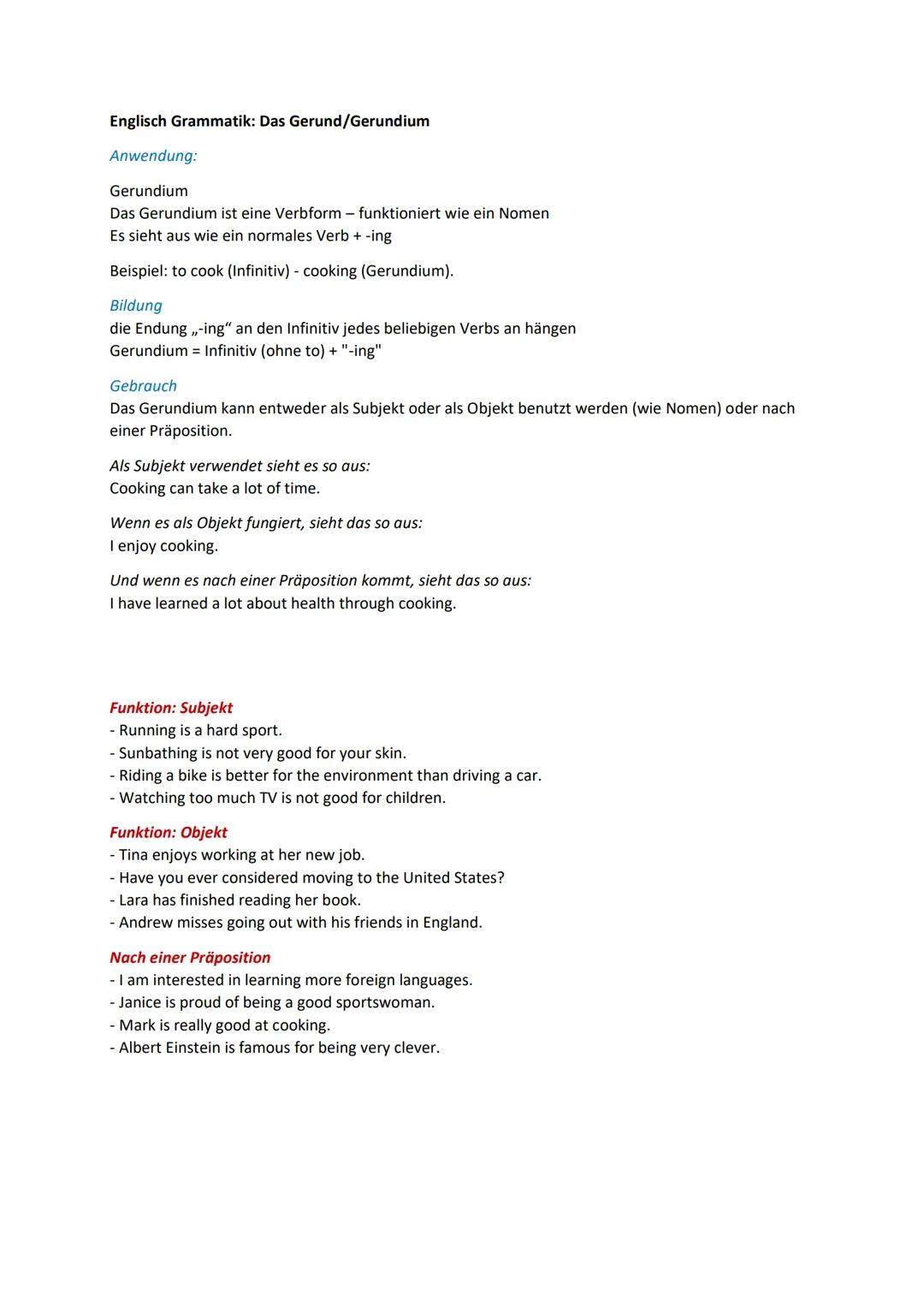 Englisch Grammatik: Das Gerund/Gerundium

Anwendung:

Gerundium
Das Gerundium ist eine Verbform – funktioniert wie ein Nomen
Es sieht aus wie ein normales Verb + -ing

Beispiel: to cook (Infinitiv) - cooking (Gerundium).

Bildung
die Endung „-ing“ an den Infinitiv jedes beliebigen Verbs an hängen
Gerundium = Infinitiv (ohne to) + "-ing"

Gebrauch
Das Gerundium kann entweder als Subjekt oder als Objekt benutzt werden (wie Nomen) oder nach einer Präposition.

Als Subjekt verwendet sieht es so aus:
Cooking can take a lot of time.

Wenn es als Objekt fungiert, sieht das so aus:
I enjoy cooking.

Und wenn es nach einer Präposition kommt, sieht das so aus:
I have learned a lot about health through cooking.

Funktion: Subjekt
- Running is a hard sport.
- Sunbathing is not very good for your skin.
- Riding a bike is better for the environment than driving a car.
- Watching too much TV is not good for children.

Funktion: Objekt
- Tina enjoys working at her new job.
- Have you ever considered moving to the United States?
- Lara has finished reading her book.
- Andrew misses going out with his friends in England.

Nach einer Präposition
- I am interested in learning more foreign languages.
- Janice is proud of being a good sportswoman.
- Mark is really good at cooking.
- Albert Einstein is famous for being very clever.